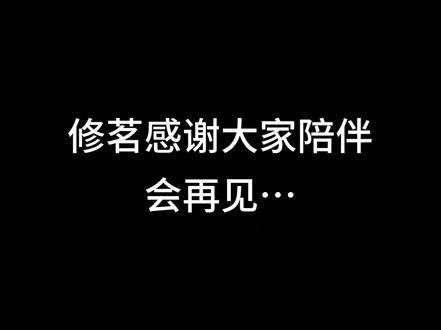 修茗感谢大家陪伴
会再见…